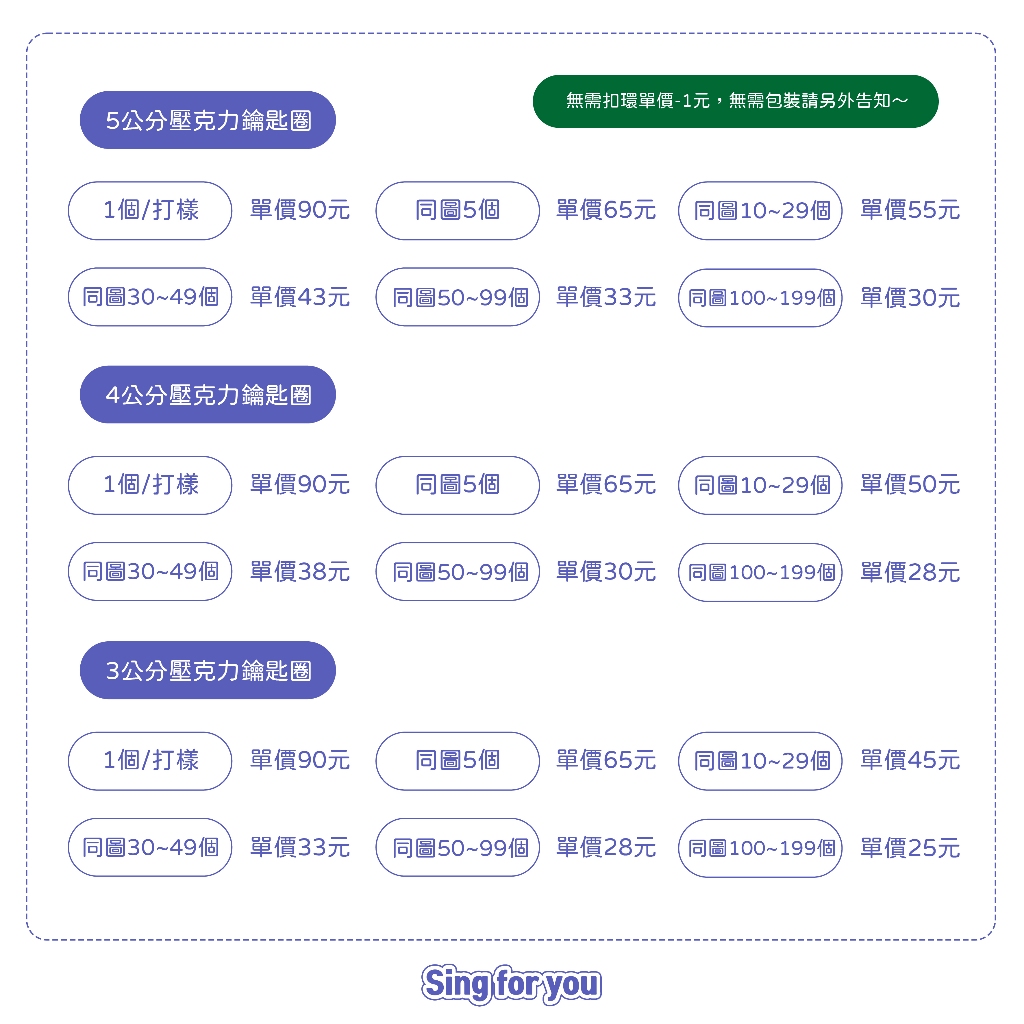 5公分壓克力鑰匙圈

無需扣環單價-1元，無需包裝請另外告知～

1個/打樣 單價90元 同圖5個 單價65元 同圖10~29個 單價55元

同圖30~49個 單價43元 同圖50~99個 單價33元 同圖100~199個 單價30元

4公分壓克力鑰匙圈

1個/打樣 單價90元 同圖5個 單價65元 同圖10~29個 單價50元

同圖30~49個 單價38元 同圖50~99個 單價30元 同圖100~199個 單價28元

3公分壓克力鑰匙圈

1個/打樣 單價90元 同圖5個 單價65元 同圖10~29個 單價45元

同圖30~49個 單價33元 同圖50~99個 單價28元 同圖100~199個 單價25元

Sing for you